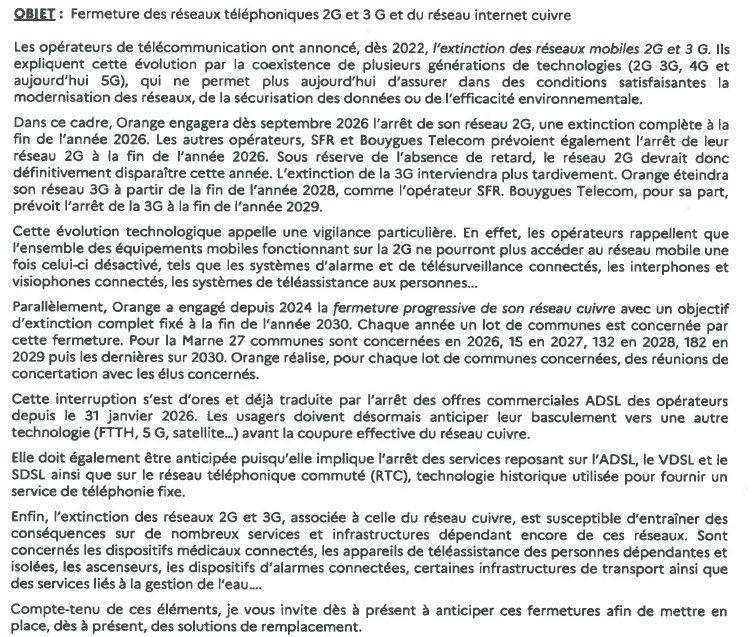 OBJET : Fermeture des réseaux téléphoniques 2G et 3 G et du réseau internet cuivre

Les opérateurs de télécommunication ont annoncé, dès 2022, l'extinction des réseaux mobiles 2G et 3 G. Ils expliquent cette évolution par la coexistence de plusieurs générations de technologies (2G 3G, 4G et aujourd'hui 5G), qui ne permet plus aujourd'hui d'assurer dans des conditions satisfaisantes la modernisation des réseaux, de la sécurisation des données ou de l'efficacité environnementale.

Dans ce cadre, Orange engagera dès septembre 2026 l'arrêt de son réseau 2G, une extinction complète à la fin de l'année 2026. Les autres opérateurs, SFR et Bouygues Telecom prévoient également l'arrêt de leur réseau 2G à la fin de l'année 2026. Sous réserve de l'absence de retard, le réseau 2G devrait donc définitivement disparaître cette année. L'extinction de la 3G interviendra plus tardivement. Orange éteindra son réseau 3G à partir de la fin de l'année 2028, comme l'opérateur SFR. Bouygues Telecom, pour sa part, prévoit l'arrêt de la 3G à la fin de l'année 2029.

Cette évolution technologique appelle une vigilance particulière. En effet, les opérateurs rappellent que l'ensemble des équipements mobiles fonctionnant sur la 2G ne pourront plus accéder au réseau mobile une fois celui-ci désactivé, tels que les systèmes d'alarme et de télésurveillance connectés, les interphones et visiophones connectés, les systèmes de téléassistance aux personnes...

Parallèlement, Orange a engagé depuis 2024 la fermeture progressive de son réseau cuivre avec un objectif d'extinction complet fixé à la fin de l'année 2030. Chaque année un lot de communes est concernée par cette fermeture. Pour la Marne 27 communes sont concernées en 2026, 15 en 2027, 132 en 2028, 182 en 2029 puis les dernières sur 2030. Orange réalise, pour chaque lot de communes concernées, des réunions de concertation avec les élus concernés.

Cette interruption s'est d'ores et déjà traduite par l'arrêt des offres commerciales ADSL des opérateurs depuis le 31 janvier 2026. Les usagers doivent désormais anticiper leur basculement vers une autre technologie (FTTH, 5 G, satellite...) avant la coupure effective du réseau cuivre.

Elle doit également être anticipée puisqu'elle implique l'arrêt des services reposant sur l'ADSL, le VDSL et le SDSL ainsi que sur le réseau téléphonique commuté (RTC), technologie historique utilisée pour fournir un service de téléphonie fixe.

Enfin, l'extinction des réseaux 2G et 3G, associée à celle du réseau cuivre, est susceptible d'entraîner des conséquences sur de nombreux services et infrastructures dépendant encore de ces réseaux. Sont concernés les dispositifs médicaux connectés, les appareils de téléassistance des personnes dépendantes et isolées, les ascenseurs, les dispositifs d'alarmes connectées, certaines infrastructures de transport ainsi que des services liés à la gestion de l'eau....

Compte-tenu de ces éléments, je vous invite dès à présent à anticiper ces fermetures afin de mettre en place, dès à présent, des solutions de remplacement.